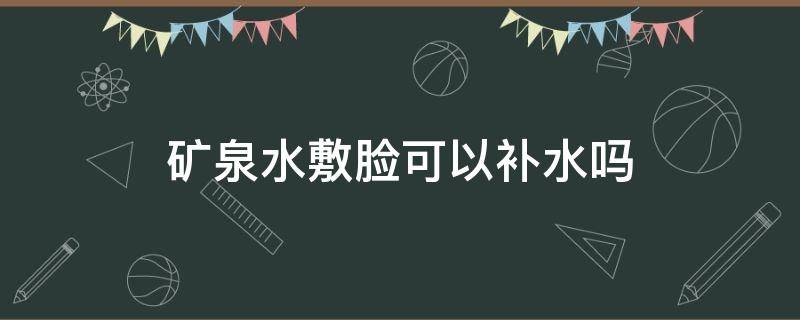 矿泉水敷脸可以补水吗